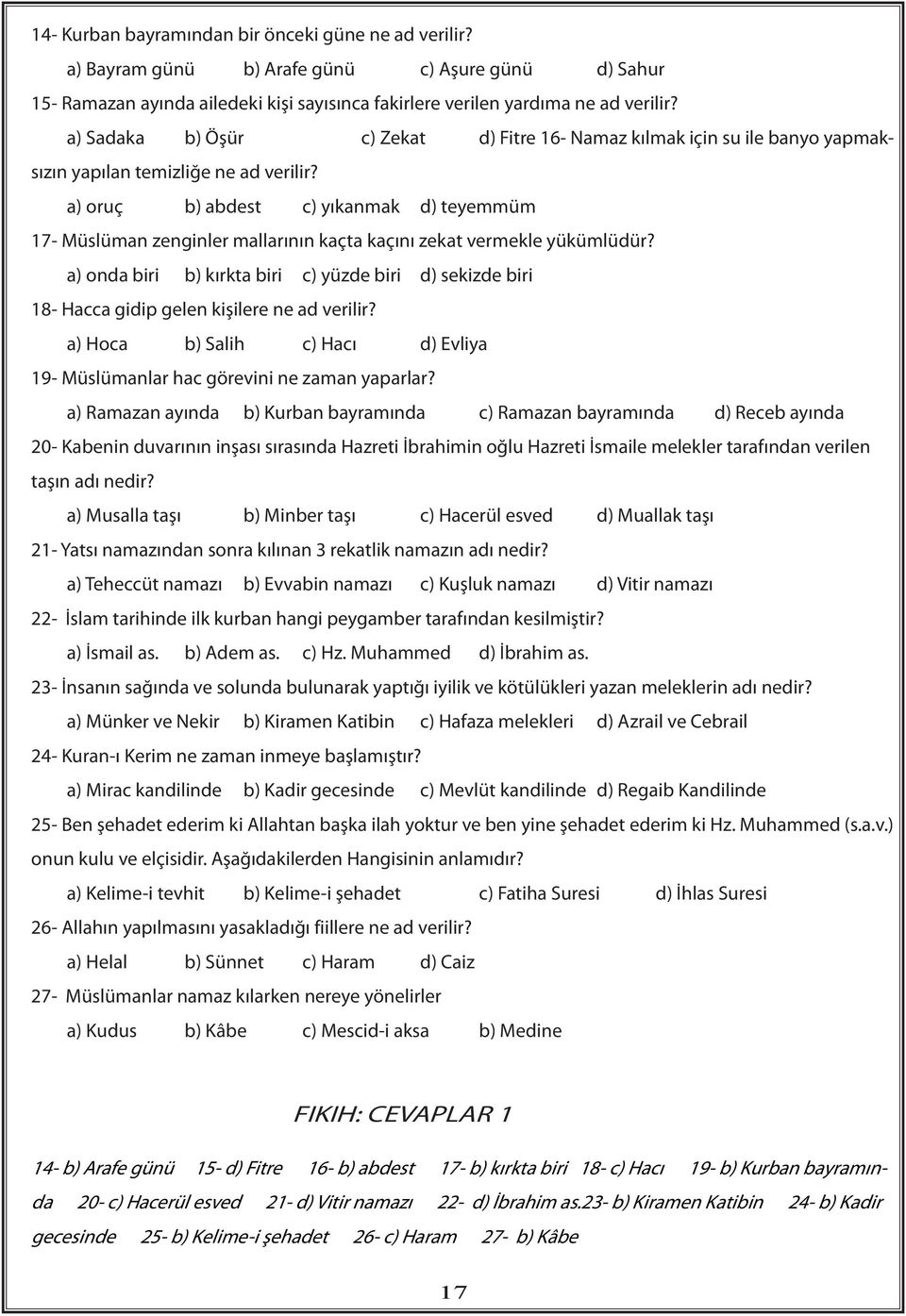 14- Kurban bayramından bir önceki güne ne ad verilir?

a) Bayram günü b) Arafe günü c) Aşure günü d) Sahur

15- Ramazan ayında ailedeki kişi sayısınca fakirlere verilen yardıma ne ad verilir?

a) Sadaka b) Öşür c) Zekat d) Fitre 16- Namaz kılmak için su ile banyo yapmaksızın yapılan temizliğe ne ad verilir?

a) oruç b) abdest c) yıkanmak d) teyemmüm

17- Müslüman zenginler mallarının kaçta kaçını zekat vermekle yükümlüdür?

a) onda biri b) kırkta biri c) yüzde biri d) sekizde biri

18- Hacca gidip gelen kişilere ne ad verilir?

a) Hoca b) Salih c) Hacı d) Evliya

19- Müslümanlar hac görevini ne zaman yaparlar?

a) Ramazan ayında b) Kurban bayramında c) Ramazan bayramında d) Receb ayında

20- Kabenin duvarının inşası sırasında Hazreti İbrahimin oğlu Hazreti İsmaile melekler tarafından verilen taşın adı nedir?

a) Musalla taşı b) Minber taşı c) Hacerül esved d) Muallak taşı

21- Yatsı namazından sonra kılınan 3 rekatlik namazın adı nedir?

a) Teheccüt namazı b) Evvabin namazı c) Kuşluk namazı d) Vitir namazı

22- İslam tarihinde ilk kurban hangi peygamber tarafından kesilmiştir?

a) İsmail as. b) Adem as. c) Hz. Muhammed d) İbrahim as.

23- İnsanın sağında ve solunda bulunarak yaptığı iyilik ve kötülükleri yazan meleklerin adı nedir?

a) Münker ve Nekir b) Kiramen Katibin c) Hafaza melekleri d) Azrail ve Cebrail

24- Kuran-ı Kerim ne zaman inmeye başlamıştır?

a) Mirac kandilinde b) Kadir gecesinde c) Mevlüt kandilinde d) Regaib Kandilinde

25- Ben şehadet ederim ki Allahtan başka ilah yoktur ve ben yine şehadet ederim ki Hz. Muhammed (s.a.v.) onun kulu ve elçisidir. Aşağıdakilerden Hangisinin anlamıdır?

a) Kelime-i tevhit b) Kelime-i şehadet c) Fatiha Suresi d) İhlas Suresi

26- Allahın yapılmasını yasakladığı fiillere ne ad verilir?

a) Helal b) Sünnet c) Haram d) Caiz

27- Müslümanlar namaz kılarken nereye yönelirler

a) Kudus b) Kâbe c) Mescid-i aksa b) Medine

FIKIH: CEVAPLAR 1

14- b) Arafe günü 15- d) Fitre 16- b) abdest 17- b) kırkta biri 18- c) Hacı 19- b) Kurban bayramında 20- c) Hacerül esved 21- d) Vitir namazı 22- d) İbrahim as.23- b) Kiramen Katibin 24- b) Kadir gecesinde 25- b) Kelime-i şehadet 26- c) Haram 27- b) Kâbe

17